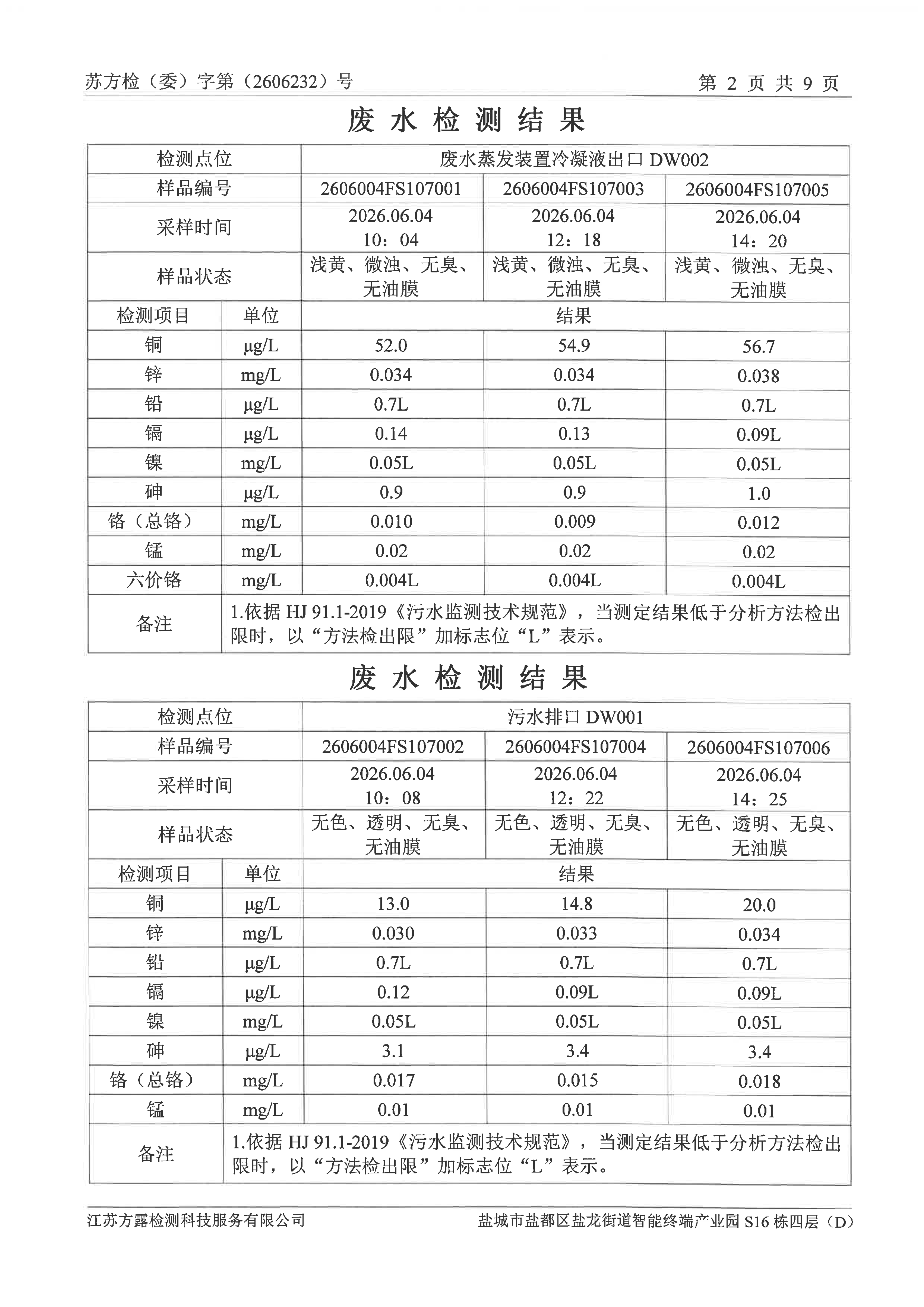 苏方检（委）字第（2606232）号 第 2 页 共 9 页

废 水 检 测 结 果

| 检测点位 | | 废水蒸发装置冷凝液出口 DW002 | | |
|---|---|---|---|---|
| 样品编号 | | 2606004FS107001 | 2606004FS107003 | 2606004FS107005 |
| 采样时间 | | 2026.06.04 10：04 | 2026.06.04 12：18 | 2026.06.04 14：20 |
| 样品状态 | | 浅黄、微浊、无臭、无油膜 | 浅黄、微浊、无臭、无油膜 | 浅黄、微浊、无臭、无油膜 |
| 检测项目 | 单位 | 结果 | | |
| 铜 | μg/L | 52.0 | 54.9 | 56.7 |
| 锌 | mg/L | 0.034 | 0.034 | 0.038 |
| 铅 | μg/L | 0.7L | 0.7L | 0.7L |
| 镉 | μg/L | 0.14 | 0.13 | 0.09L |
| 镍 | mg/L | 0.05L | 0.05L | 0.05L |
| 砷 | μg/L | 0.9 | 0.9 | 1.0 |
| 铬（总铬） | mg/L | 0.010 | 0.009 | 0.012 |
| 锰 | mg/L | 0.02 | 0.02 | 0.02 |
| 六价铬 | mg/L | 0.004L | 0.004L | 0.004L |
| 备注 | 1.依据 HJ 91.1-2019《污水监测技术规范》，当测定结果低于分析方法检出限时，以“方法检出限”加标志位“L”表示。 | | | |

废 水 检 测 结 果

| 检测点位 | | 污水排口 DW001 | | |
|---|---|---|---|---|
| 样品编号 | | 2606004FS107002 | 2606004FS107004 | 2606004FS107006 |
| 采样时间 | | 2026.06.04 10：08 | 2026.06.04 12：22 | 2026.06.04 14：25 |
| 样品状态 | | 无色、透明、无臭、无油膜 | 无色、透明、无臭、无油膜 | 无色、透明、无臭、无油膜 |
| 检测项目 | 单位 | 结果 | | |
| 铜 | μg/L | 13.0 | 14.8 | 20.0 |
| 锌 | mg/L | 0.030 | 0.033 | 0.034 |
| 铅 | μg/L | 0.7L | 0.7L | 0.7L |
| 镉 | μg/L | 0.12 | 0.09L | 0.09L |
| 镍 | mg/L | 0.05L | 0.05L | 0.05L |
| 砷 | μg/L | 3.1 | 3.4 | 3.4 |
| 铬（总铬） | mg/L | 0.017 | 0.015 | 0.018 |
| 锰 | mg/L | 0.01 | 0.01 | 0.01 |
| 备注 | 1.依据 HJ 91.1-2019《污水监测技术规范》，当测定结果低于分析方法检出限时，以“方法检出限”加标志位“L”表示。 | | | |

江苏方露检测科技服务有限公司 盐城市盐都区盐龙街道智能终端产业园 S16 栋四层（D）